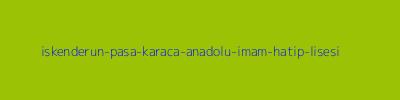 iskenderun-pasa-karaca-anadolu-imam-hatip-lisesi